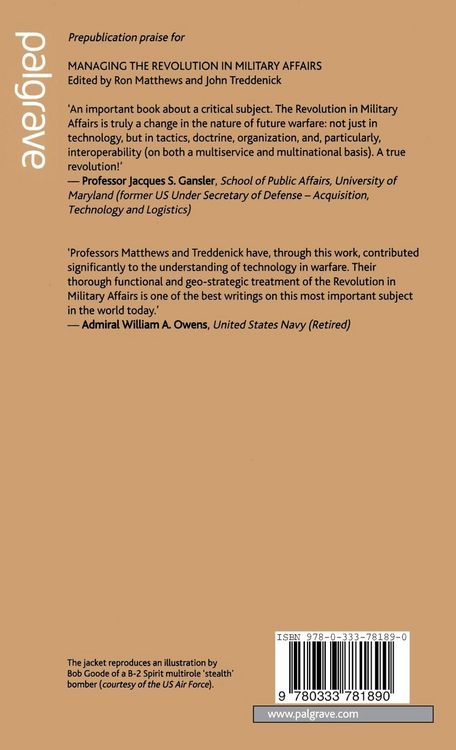 palgrave

Prepublication praise for

MANAGING THE REVOLUTION IN MILITARY AFFAIRS
Edited by Ron Matthews and John Treddenick

'An important book about a critical subject. The Revolution in Military Affairs is truly a change in the nature of future warfare: not just in technology, but in tactics, doctrine, organization, and, particularly, interoperability (on both a multiservice and multinational basis). A true revolution!'
— Professor Jacques S. Gansler, School of Public Affairs, University of Maryland (former US Under Secretary of Defense – Acquisition, Technology and Logistics)

'Professors Matthews and Treddenick have, through this work, contributed significantly to the understanding of technology in warfare. Their thorough functional and geo-strategic treatment of the Revolution in Military Affairs is one of the best writings on this most important subject in the world today.'
— Admiral William A. Owens, United States Navy (Retired)

The jacket reproduces an illustration by Bob Goode of a B-2 Spirit multirole 'stealth' bomber (courtesy of the US Air Force).

ISBN 978-0-333-78189-0

9 780333 781890

www.palgrave.com